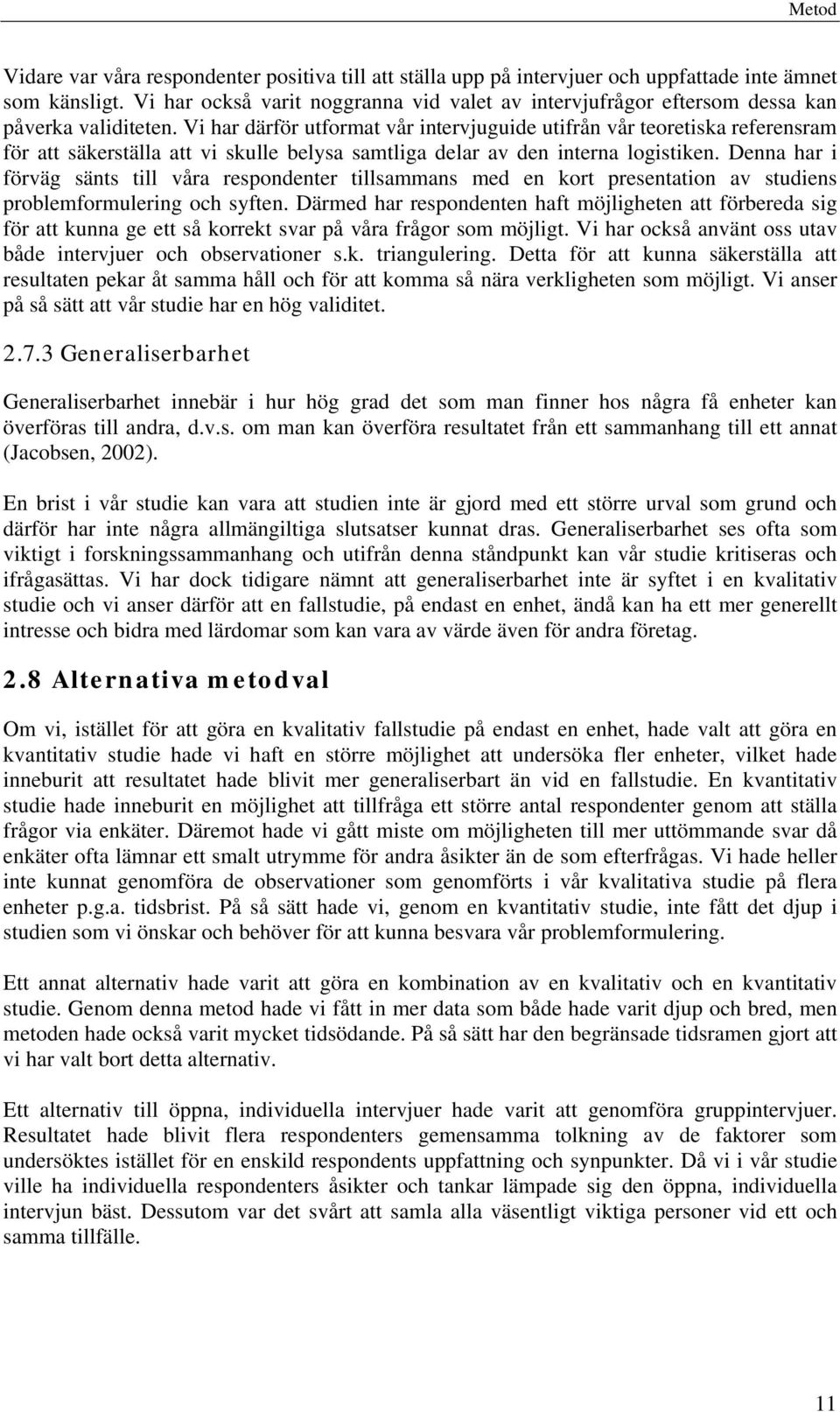 Metod

Vidare var våra respondenter positiva till att ställa upp på intervjuer och uppfattade inte ämnet som känsligt. Vi har också varit noggranna vid valet av intervjufrågor eftersom dessa kan påverka validiteten. Vi har därför utformat vår intervjuguide utifrån vår teoretiska referensram för att säkerställa att vi skulle belysa samtliga delar av den interna logistiken. Denna har i förväg sänts till våra respondenter tillsammans med en kort presentation av studiens problemformulering och syften. Därmed har respondenten haft möjligheten att förbereda sig för att kunna ge ett så korrekt svar på våra frågor som möjligt. Vi har också använt oss utav både intervjuer och observationer s.k. triangulering. Detta för att kunna säkerställa att resultaten pekar åt samma håll och för att komma så nära verkligheten som möjligt. Vi anser på så sätt att vår studie har en hög validitet.

2.7.3 Generaliserbarhet

Generaliserbarhet innebär i hur hög grad det som man finner hos några få enheter kan överföras till andra, d.v.s. om man kan överföra resultatet från ett sammanhang till ett annat (Jacobsen, 2002).

En brist i vår studie kan vara att studien inte är gjord med ett större urval som grund och därför har inte några allmängiltiga slutsatser kunnat dras. Generaliserbarhet ses ofta som viktigt i forskningssammanhang och utifrån denna ståndpunkt kan vår studie kritiseras och ifrågasättas. Vi har dock tidigare nämnt att generaliserbarhet inte är syftet i en kvalitativ studie och vi anser därför att en fallstudie, på endast en enhet, ändå kan ha ett mer generellt intresse och bidra med lärdomar som kan vara av värde även för andra företag.

2.8 Alternativa metodval

Om vi, istället för att göra en kvalitativ fallstudie på endast en enhet, hade valt att göra en kvantitativ studie hade vi haft en större möjlighet att undersöka fler enheter, vilket hade inneburit att resultatet hade blivit mer generaliserbart än vid en fallstudie. En kvantitativ studie hade inneburit en möjlighet att tillfråga ett större antal respondenter genom att ställa frågor via enkäter. Däremot hade vi gått miste om möjligheten till mer uttömmande svar då enkäter ofta lämnar ett smalt utrymme för andra åsikter än de som efterfrågas. Vi hade heller inte kunnat genomföra de observationer som genomförts i vår kvalitativa studie på flera enheter p.g.a. tidsbrist. På så sätt hade vi, genom en kvantitativ studie, inte fått det djup i studien som vi önskar och behöver för att kunna besvara vår problemformulering.

Ett annat alternativ hade varit att göra en kombination av en kvalitativ och en kvantitativ studie. Genom denna metod hade vi fått in mer data som både hade varit djup och bred, men metoden hade också varit mycket tidsödande. På så sätt har den begränsade tidsramen gjort att vi har valt bort detta alternativ.

Ett alternativ till öppna, individuella intervjuer hade varit att genomföra gruppintervjuer. Resultatet hade blivit flera respondenters gemensamma tolkning av de faktorer som undersöktes istället för en enskild respondents uppfattning och synpunkter. Då vi i vår studie ville ha individuella respondenters åsikter och tankar lämpade sig den öppna, individuella intervjun bäst. Dessutom var det svårt att samla alla väsentligt viktiga personer vid ett och samma tillfälle.

11